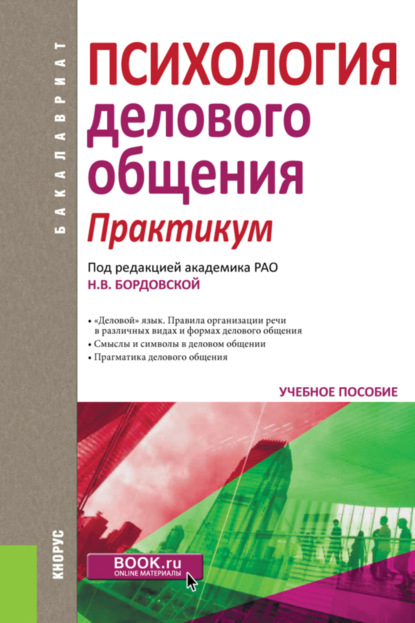 БАКАЛАВРИАТ

ПСИХОЛОГИЯ делового общения
Практикум

Под редакцией академика РАО
Н.В. БОРДОВСКОЙ

• «Деловой» язык. Правила организации речи в различных видах и формах делового общения
• Смыслы и символы в деловом общении
• Прагматика делового общения

УЧЕБНОЕ ПОСОБИЕ

КНОРУС

BOOK.ru
ONLINE МАТЕРИАЛЫ